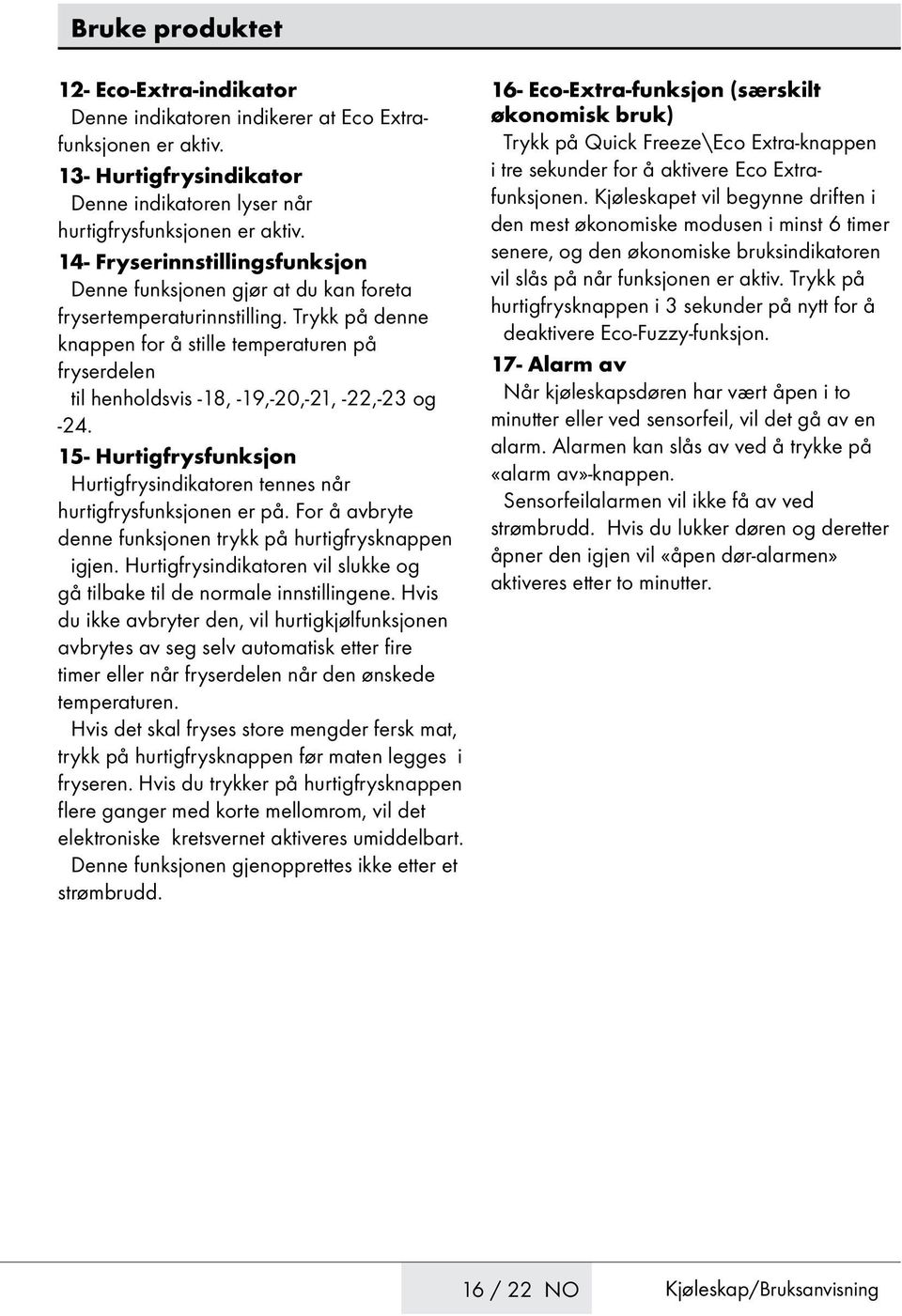 Bruke produktet

12- Eco-Extra-indikator
Denne indikatoren indikerer at Eco Extra-funksjonen er aktiv.

13- Hurtigfrysindikator
Denne indikatoren lyser når hurtigfrysfunksjonen er aktiv.

14- Fryserinnstillingsfunksjon
Denne funksjonen gjør at du kan foreta frysertemperaturinnstilling. Trykk på denne knappen for å stille temperaturen på fryserdelen til henholdsvis -18, -19,-20,-21, -22,-23 og -24.

15- Hurtigfrysfunksjon
Hurtigfrysindikatoren tennes når hurtigfrysfunksjonen er på. For å avbryte denne funksjonen trykk på hurtigfrysknappen igjen. Hurtigfrysindikatoren vil slukke og gå tilbake til de normale innstillingene. Hvis du ikke avbryter den, vil hurtigkjølfunksjonen avbrytes av seg selv automatisk etter fire timer eller når fryserdelen når den ønskede temperaturen.
Hvis det skal fryses store mengder fersk mat, trykk på hurtigfrysknappen før maten legges i fryseren. Hvis du trykker på hurtigfrysknappen flere ganger med korte mellomrom, vil det elektroniske kretsvernet aktiveres umiddelbart.
Denne funksjonen gjenopprettes ikke etter et strømbrudd.

16- Eco-Extra-funksjon (særskilt økonomisk bruk)
Trykk på Quick Freeze\Eco Extra-knappen i tre sekunder for å aktivere Eco Extra-funksjonen. Kjøleskapet vil begynne driften i den mest økonomiske modusen i minst 6 timer senere, og den økonomiske bruksindikatoren vil slås på når funksjonen er aktiv. Trykk på hurtigfrysknappen i 3 sekunder på nytt for å deaktivere Eco-Fuzzy-funksjon.

17- Alarm av
Når kjøleskapsdøren har vært åpen i to minutter eller ved sensorfeil, vil det gå av en alarm. Alarmen kan slås av ved å trykke på «alarm av»-knappen.
Sensorfeilalarmen vil ikke få av ved strømbrudd. Hvis du lukker døren og deretter åpner den igjen vil «åpen dør-alarmen» aktiveres etter to minutter.

16 / 22 NO Kjøleskap/Bruksanvisning